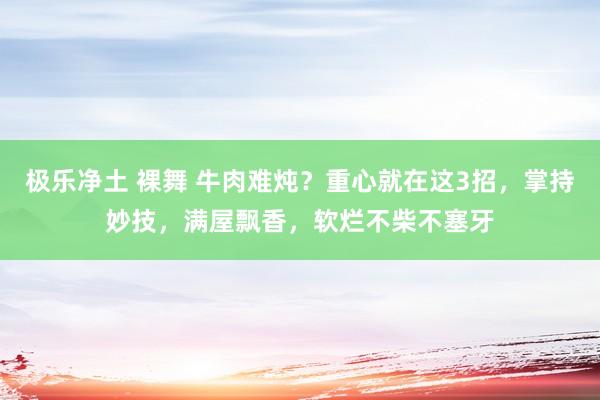 极乐净土 裸舞 牛肉难炖？重心就在这3招，掌持妙技，满屋飘香，软烂不柴不塞牙